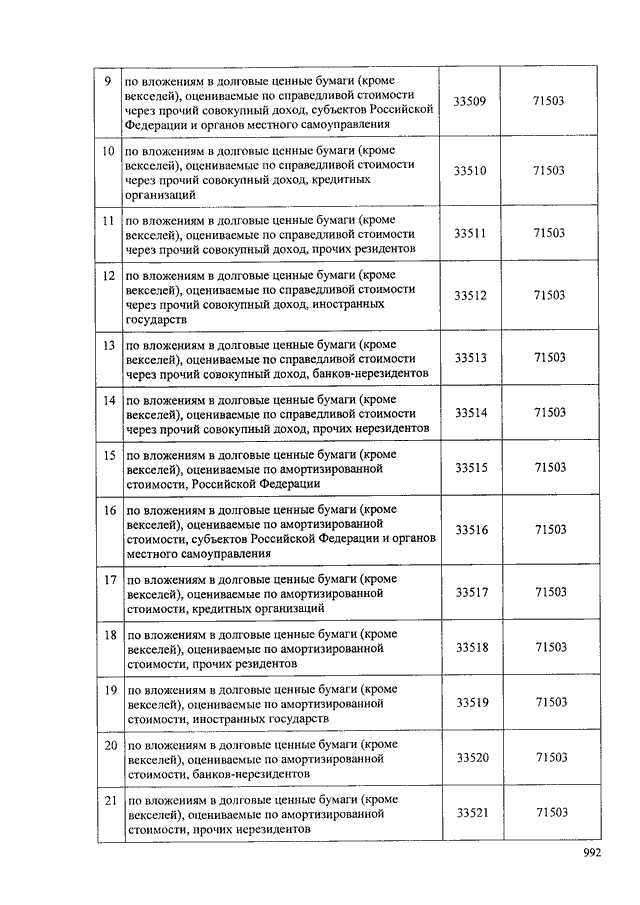 | 9 | по вложениям в долговые ценные бумаги (кроме векселей), оцениваемые по справедливой стоимости через прочий совокупный доход, субъектов Российской Федерации и органов местного самоуправления | 33509 | 71503 |
|---|---|---|---|
| 10 | по вложениям в долговые ценные бумаги (кроме векселей), оцениваемые по справедливой стоимости через прочий совокупный доход, кредитных организаций | 33510 | 71503 |
| 11 | по вложениям в долговые ценные бумаги (кроме векселей), оцениваемые по справедливой стоимости через прочий совокупный доход, прочих резидентов | 33511 | 71503 |
| 12 | по вложениям в долговые ценные бумаги (кроме векселей), оцениваемые по справедливой стоимости через прочий совокупный доход, иностранных государств | 33512 | 71503 |
| 13 | по вложениям в долговые ценные бумаги (кроме векселей), оцениваемые по справедливой стоимости через прочий совокупный доход, банков-нерезидентов | 33513 | 71503 |
| 14 | по вложениям в долговые ценные бумаги (кроме векселей), оцениваемые по справедливой стоимости через прочий совокупный доход, прочих нерезидентов | 33514 | 71503 |
| 15 | по вложениям в долговые ценные бумаги (кроме векселей), оцениваемые по амортизированной стоимости, Российской Федерации | 33515 | 71503 |
| 16 | по вложениям в долговые ценные бумаги (кроме векселей), оцениваемые по амортизированной стоимости, субъектов Российской Федерации и органов местного самоуправления | 33516 | 71503 |
| 17 | по вложениям в долговые ценные бумаги (кроме векселей), оцениваемые по амортизированной стоимости, кредитных организаций | 33517 | 71503 |
| 18 | по вложениям в долговые ценные бумаги (кроме векселей), оцениваемые по амортизированной стоимости, прочих резидентов | 33518 | 71503 |
| 19 | по вложениям в долговые ценные бумаги (кроме векселей), оцениваемые по амортизированной стоимости, иностранных государств | 33519 | 71503 |
| 20 | по вложениям в долговые ценные бумаги (кроме векселей), оцениваемые по амортизированной стоимости, банков-нерезидентов | 33520 | 71503 |
| 21 | по вложениям в долговые ценные бумаги (кроме векселей), оцениваемые по амортизированной стоимости, прочих нерезидентов | 33521 | 71503 |

992